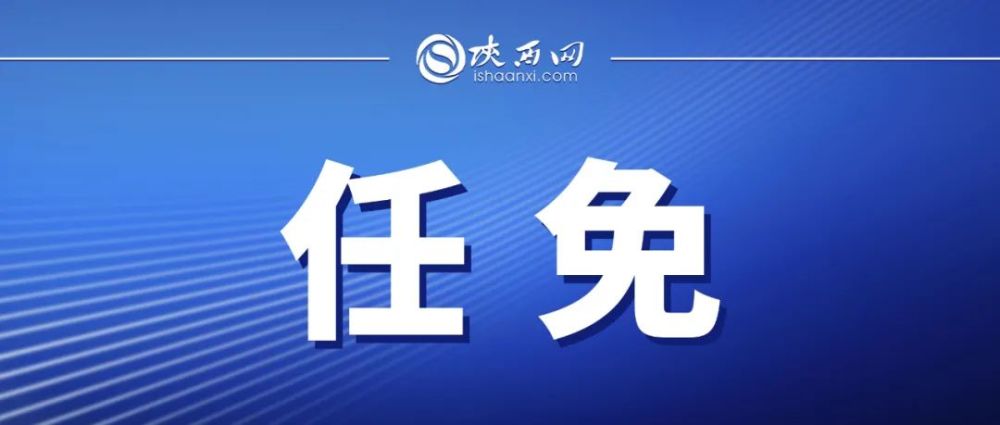 陕西网
ishaanxi.com

任免